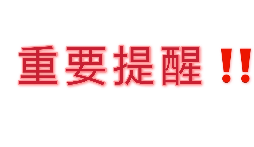 重要提醒 !!